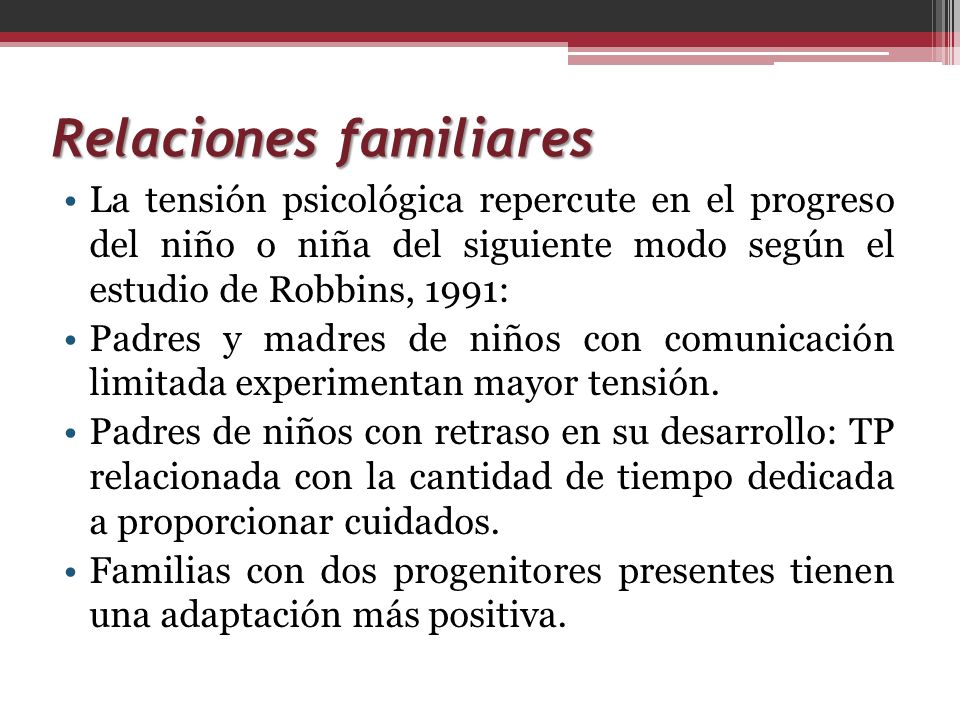 Relaciones familiares

• La tensión psicológica repercute en el progreso del niño o niña del siguiente modo según el estudio de Robbins, 1991:

• Padres y madres de niños con comunicación limitada experimentan mayor tensión.

• Padres de niños con retraso en su desarrollo: TP relacionada con la cantidad de tiempo dedicada a proporcionar cuidados.

• Familias con dos progenitores presentes tienen una adaptación más positiva.